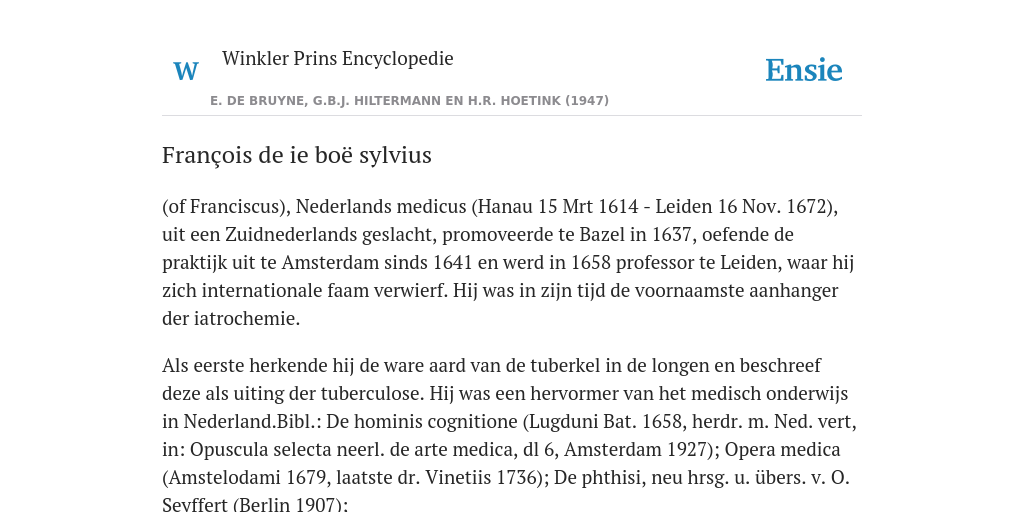 W

Winkler Prins Encyclopedie

Ensie

E. DE BRUYNE, G.B.J. HILTERMANN EN H.R. HOETINK (1947)

François de ie boë sylvius

(of Franciscus), Nederlands medicus (Hanau 15 Mrt 1614 - Leiden 16 Nov. 1672), uit een Zuidnederlands geslacht, promoveerde te Bazel in 1637, oefende de praktijk uit te Amsterdam sinds 1641 en werd in 1658 professor te Leiden, waar hij zich internationale faam verwierf. Hij was in zijn tijd de voornaamste aanhanger der iatrochemie.

Als eerste herkende hij de ware aard van de tuberkel in de longen en beschreef deze als uiting der tuberculose. Hij was een hervormer van het medisch onderwijs in Nederland.Bibl.: De hominis cognitione (Lugduni Bat. 1658, herdr. m. Ned. vert, in: Opuscula selecta neerl. de arte medica, dl 6, Amsterdam 1927); Opera medica (Amstelodami 1679, laatste dr. Vinetiis 1736); De phthisi, neu hrsg. u. übers. v. O. Seyffert (Berlin 1907);